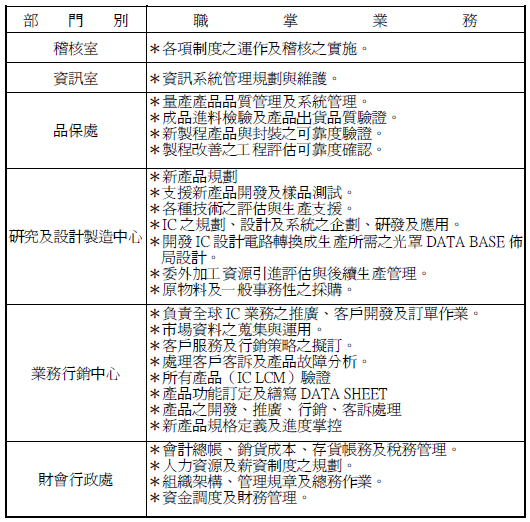 | 部　門　別 | 職　　　掌　　　業　　　務 |
|---|---|
| 稽核室 | ＊各項制度之運作及稽核之實施。 |
| 資訊室 | ＊資訊系統管理規劃與維護。 |
| 品保處 | ＊量產產品品質管理及系統管理。<br>＊成品進料檢驗及產品出貨品質驗證。<br>＊新製程產品與封裝之可靠度驗證。<br>＊製程改善之工程評估可靠度確認。 |
| 研究及設計製造中心 | ＊新產品規劃<br>＊支援新產品開發及樣品測試。<br>＊各種技術之評估與生產支援。<br>＊IC 之規劃、設計及系統之企劃、研發及應用。<br>＊開發 IC 設計電路轉換成生產所需之光罩 DATA BASE 佈局設計。<br>＊委外加工資源引進評估與後續生產管理。<br>＊原物料及一般事務性之採購。 |
| 業務行銷中心 | ＊負責全球 IC 業務之推廣、客戶開發及訂單作業。<br>＊市場資料之蒐集與運用。<br>＊客戶服務及行銷策略之擬訂。<br>＊處理客戶客訴及產品故障分析。<br>＊所有產品（IC LCM）驗證<br>＊產品功能訂定及繕寫 DATA SHEET<br>＊產品之開發、推廣、行銷、客訴處理<br>＊新產品規格定義及進度掌控 |
| 財會行政處 | ＊會計總帳、銷貨成本、存貨帳務及稅務管理。<br>＊人力資源及薪資制度之規劃。<br>＊組織架構、管理規章及總務作業。<br>＊資金調度及財務管理。 |